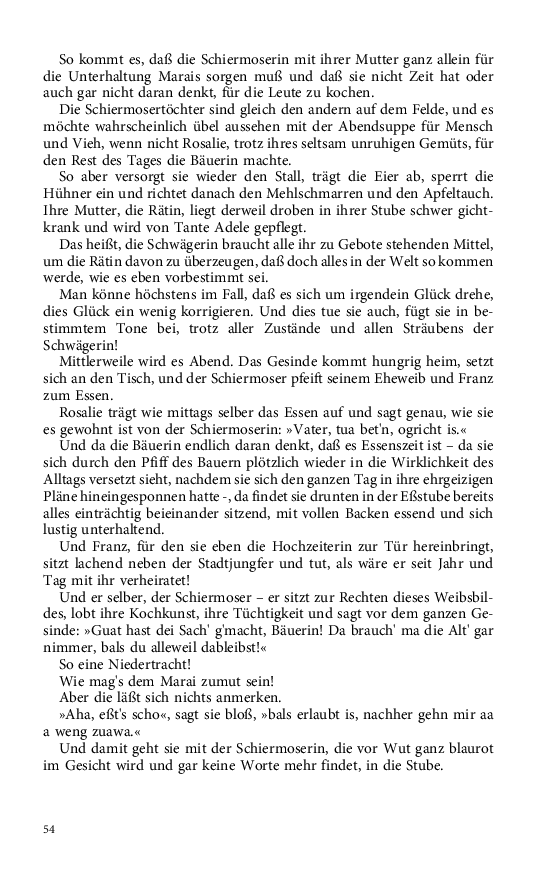 So kommt es, daß die Schiermoserin mit ihrer Mutter ganz allein für die Unterhaltung Marais sorgen muß und daß sie nicht Zeit hat oder auch gar nicht daran denkt, für die Leute zu kochen.

Die Schiermosertöchter sind gleich den andern auf dem Felde, und es möchte wahrscheinlich übel aussehen mit der Abendsuppe für Mensch und Vieh, wenn nicht Rosalie, trotz ihres seltsam unruhigen Gemüts, für den Rest des Tages die Bäuerin machte.

So aber versorgt sie wieder den Stall, trägt die Eier ab, sperrt die Hühner ein und richtet danach den Mehlschmarren und den Apfeltauch. Ihre Mutter, die Rätin, liegt derweil droben in ihrer Stube schwer gichtkrank und wird von Tante Adele gepflegt.

Das heißt, die Schwägerin braucht alle ihr zu Gebote stehenden Mittel, um die Rätin davon zu überzeugen, daß doch alles in der Welt so kommen werde, wie es eben vorbestimmt sei.

Man könne höchstens im Fall, daß es sich um irgendein Glück drehe, dies Glück ein wenig korrigieren. Und dies tue sie auch, fügt sie in bestimmtem Tone bei, trotz aller Zustände und allen Sträubens der Schwägerin!

Mittlerweile wird es Abend. Das Gesinde kommt hungrig heim, setzt sich an den Tisch, und der Schiermoser pfeift seinem Eheweib und Franz zum Essen.

Rosalie trägt wie mittags selber das Essen auf und sagt genau, wie sie es gewohnt ist von der Schiermoserin: »Vater, tua bet'n, ogricht is.«

Und da die Bäuerin endlich daran denkt, daß es Essenszeit ist – da sie sich durch den Pfiff des Bauern plötzlich wieder in die Wirklichkeit des Alltags versetzt sieht, nachdem sie sich den ganzen Tag in ihre ehrgeizigen Pläne hineingesponnen hatte -, da findet sie drunten in der Eßstube bereits alles einträchtig beieinander sitzend, mit vollen Backen essend und sich lustig unterhaltend.

Und Franz, für den sie eben die Hochzeiterin zur Tür hereinbringt, sitzt lachend neben der Stadtjungfer und tut, als wäre er seit Jahr und Tag mit ihr verheiratet!

Und er selber, der Schiermoser – er sitzt zur Rechten dieses Weibsbildes, lobt ihre Kochkunst, ihre Tüchtigkeit und sagt vor dem ganzen Gesinde: »Guat hast dei Sach' g'macht, Bäuerin! Da brauch' ma die Alt' gar nimmer, bals du alleweil dableibst!«

So eine Niedertracht!

Wie mag's dem Marai zumut sein!

Aber die läßt sich nichts anmerken.

»Aha, eßt's scho«, sagt sie bloß, »bals erlaubt is, nachher gehn mir aa a weng zuawa.«

Und damit geht sie mit der Schiermoserin, die vor Wut ganz blaurot im Gesicht wird und gar keine Worte mehr findet, in die Stube.

54